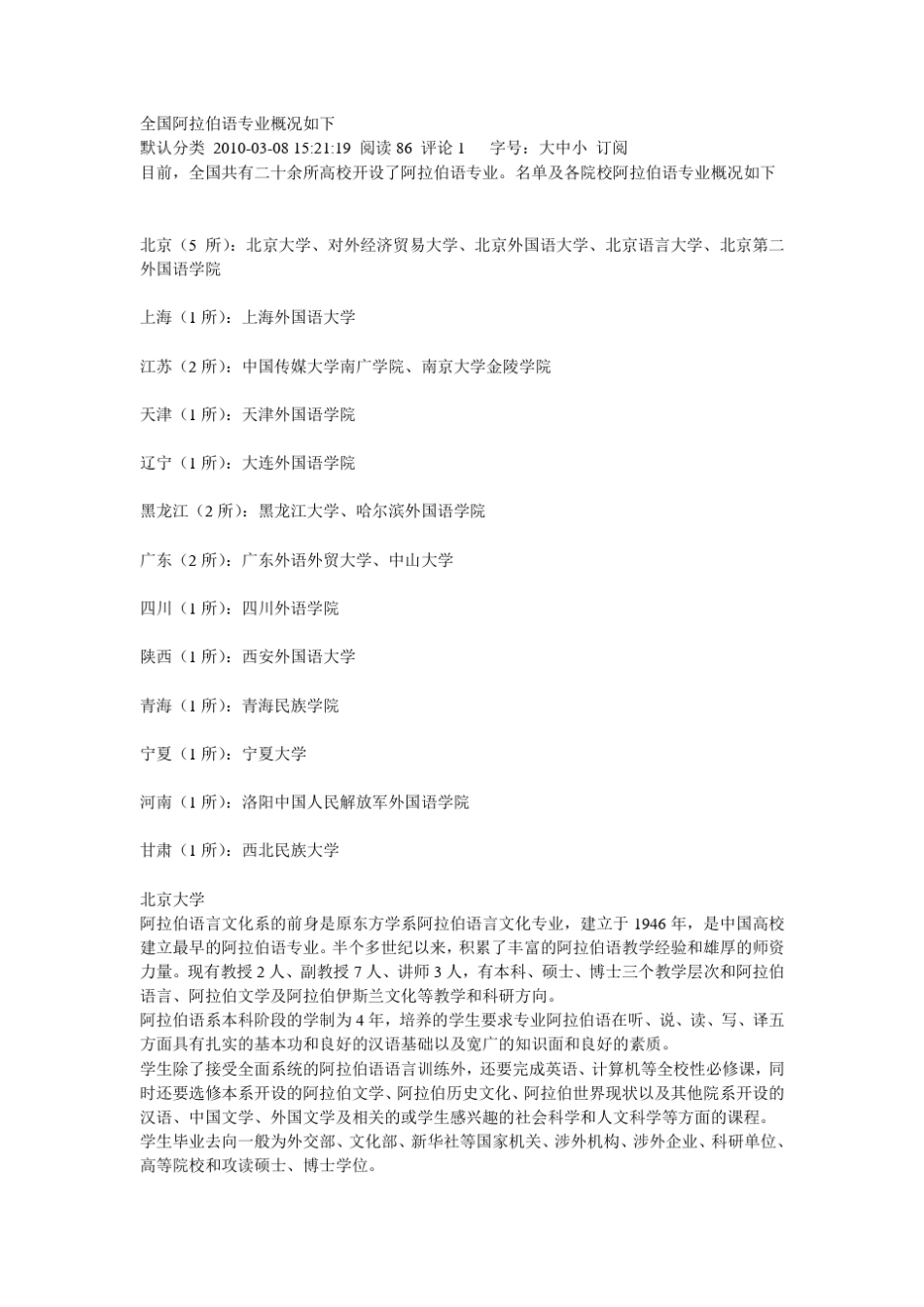 全国阿拉伯语专业概况如下
默认分类 2010-03-08 15:21:19 阅读 86 评论 1 字号：大中小 订阅
目前，全国共有二十余所高校开设了阿拉伯语专业。名单及各院校阿拉伯语专业概况如下

北京（5 所）：北京大学、对外经济贸易大学、北京外国语大学、北京语言大学、北京第二外国语学院

上海（1 所）：上海外国语大学

江苏（2 所）：中国传媒大学南广学院、南京大学金陵学院

天津（1 所）：天津外国语学院

辽宁（1 所）：大连外国语学院

黑龙江（2 所）：黑龙江大学、哈尔滨外国语学院

广东（2 所）：广东外语外贸大学、中山大学

四川（1 所）：四川外语学院

陕西（1 所）：西安外国语大学

青海（1 所）：青海民族学院

宁夏（1 所）：宁夏大学

河南（1 所）：洛阳中国人民解放军外国语学院

甘肃（1 所）：西北民族大学

北京大学
阿拉伯语言文化系的前身是原东方学系阿拉伯语言文化专业，建立于 1946 年，是中国高校建立最早的阿拉伯语专业。半个多世纪以来，积累了丰富的阿拉伯语教学经验和雄厚的师资力量。现有教授 2 人、副教授 7 人、讲师 3 人，有本科、硕士、博士三个教学层次和阿拉伯语言、阿拉伯文学及阿拉伯伊斯兰文化等教学和科研方向。
阿拉伯语系本科阶段的学制为 4 年，培养的学生要求专业阿拉伯语在听、说、读、写、译五方面具有扎实的基本功和良好的汉语基础以及宽广的知识面和良好的素质。
学生除了接受全面系统的阿拉伯语语言训练外，还要完成英语、计算机等全校性必修课，同时还要选修本系开设的阿拉伯文学、阿拉伯历史文化、阿拉伯世界现状以及其他院系开设的汉语、中国文学、外国文学及相关的或学生感兴趣的社会科学和人文科学等方面的课程。
学生毕业去向一般为外交部、文化部、新华社等国家机关、涉外机构、涉外企业、科研单位、高等院校和攻读硕士、博士学位。